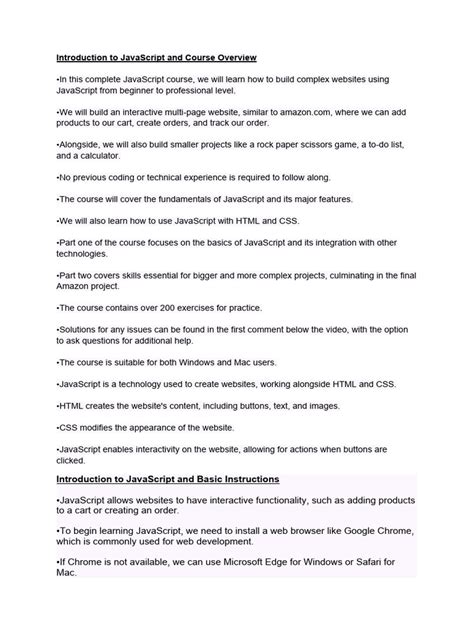 Introduction to JavaScript and Course Overview

•In this complete JavaScript course, we will learn how to build complex websites using JavaScript from beginner to professional level.

•We will build an interactive multi-page website, similar to amazon.com, where we can add products to our cart, create orders, and track our order.

•Alongside, we will also build smaller projects like a rock paper scissors game, a to-do list, and a calculator.

•No previous coding or technical experience is required to follow along.

•The course will cover the fundamentals of JavaScript and its major features.

•We will also learn how to use JavaScript with HTML and CSS.

•Part one of the course focuses on the basics of JavaScript and its integration with other technologies.

•Part two covers skills essential for bigger and more complex projects, culminating in the final Amazon project.

•The course contains over 200 exercises for practice.

•Solutions for any issues can be found in the first comment below the video, with the option to ask questions for additional help.

•The course is suitable for both Windows and Mac users.

•JavaScript is a technology used to create websites, working alongside HTML and CSS.

•HTML creates the website's content, including buttons, text, and images.

•CSS modifies the appearance of the website.

•JavaScript enables interactivity on the website, allowing for actions when buttons are clicked.

Introduction to JavaScript and Basic Instructions

•JavaScript allows websites to have interactive functionality, such as adding products to a cart or creating an order.

•To begin learning JavaScript, we need to install a web browser like Google Chrome, which is commonly used for web development.

•If Chrome is not available, we can use Microsoft Edge for Windows or Safari for Mac.